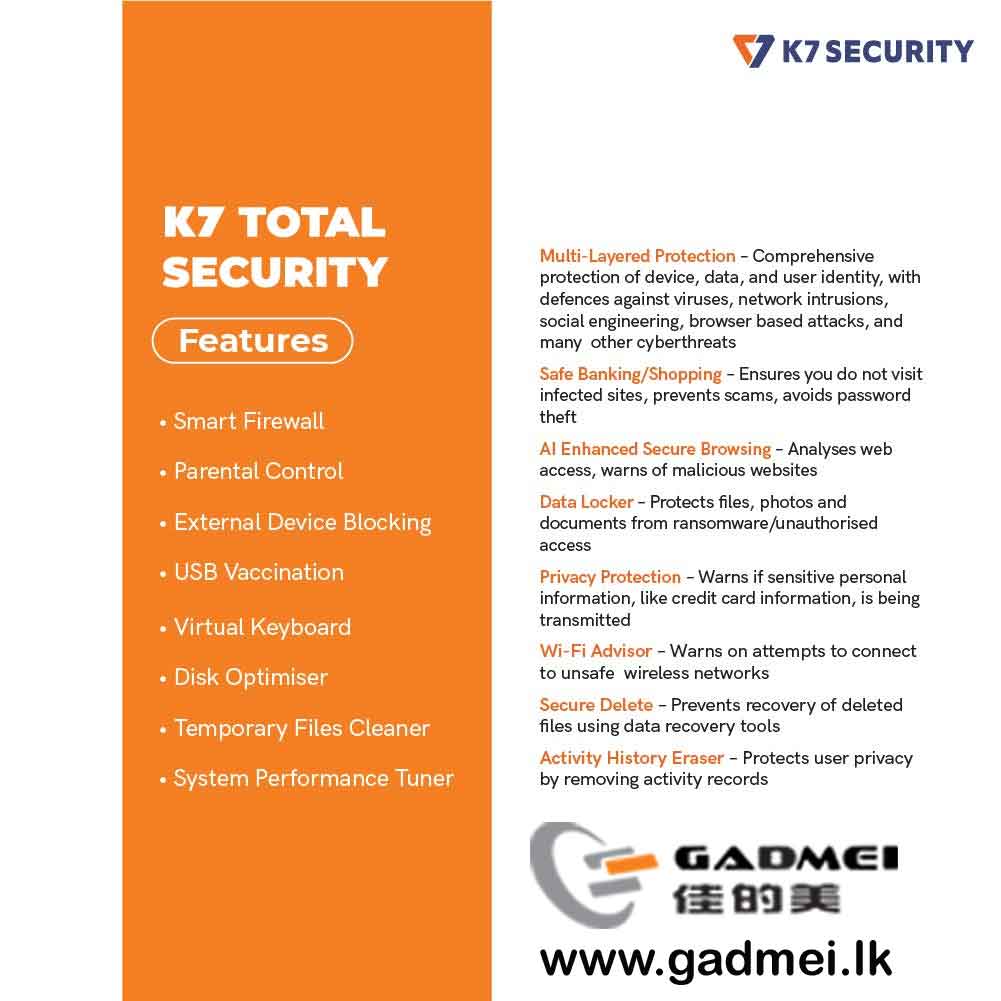 K7 SECURITY

K7 TOTAL SECURITY

Features

• Smart Firewall
• Parental Control
• External Device Blocking
• USB Vaccination
• Virtual Keyboard
• Disk Optimiser
• Temporary Files Cleaner
• System Performance Tuner

Multi-Layered Protection – Comprehensive protection of device, data, and user identity, with defences against viruses, network intrusions, social engineering, browser based attacks, and many other cyberthreats

Safe Banking/Shopping – Ensures you do not visit infected sites, prevents scams, avoids password theft

AI Enhanced Secure Browsing – Analyses web access, warns of malicious websites

Data Locker – Protects files, photos and documents from ransomware/unauthorised access

Privacy Protection – Warns if sensitive personal information, like credit card information, is being transmitted

Wi-Fi Advisor – Warns on attempts to connect to unsafe wireless networks

Secure Delete – Prevents recovery of deleted files using data recovery tools

Activity History Eraser – Protects user privacy by removing activity records

GADMEI
佳的美

www.gadmei.lk